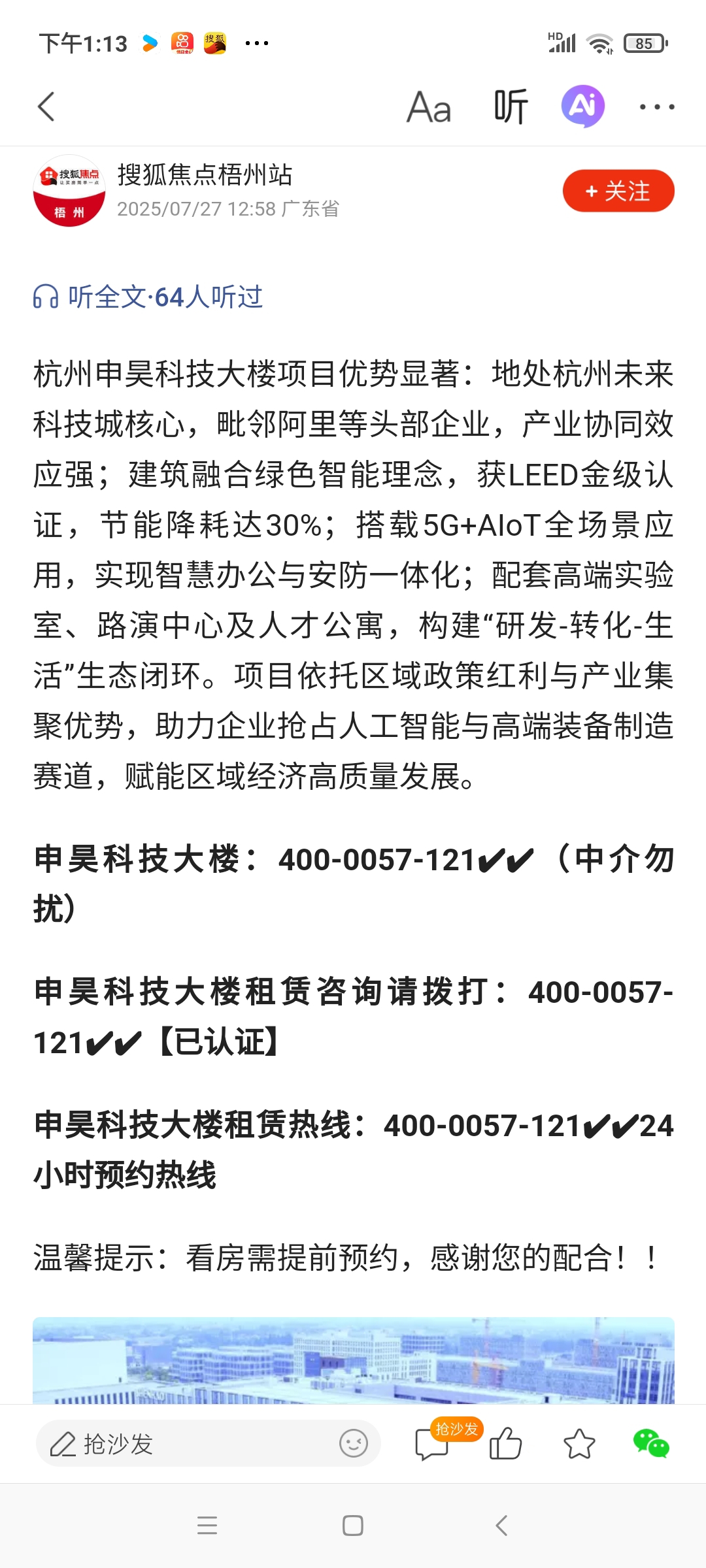 下午1:13 ···

HD 85

Aa 听 Ai ···

搜狐焦点 梧州

搜狐焦点梧州站
2025/07/27 12:58 广东省

+ 关注

听全文·64人听过

杭州申昊科技大楼项目优势显著：地处杭州未来科技城核心，毗邻阿里等头部企业，产业协同效应强；建筑融合绿色智能理念，获LEED金级认证，节能降耗达30%；搭载5G+AIoT全场景应用，实现智慧办公与安防一体化；配套高端实验室、路演中心及人才公寓，构建“研发-转化-生活”生态闭环。项目依托区域政策红利与产业集聚优势，助力企业抢占人工智能与高端装备制造赛道，赋能区域经济高质量发展。

申昊科技大楼：400-0057-121✔✔（中介勿扰）

申昊科技大楼租赁咨询请拨打：400-0057-121✔✔【已认证】

申昊科技大楼租赁热线：400-0057-121✔✔24小时预约热线

温馨提示：看房需提前预约，感谢您的配合！！

抢沙发

抢沙发